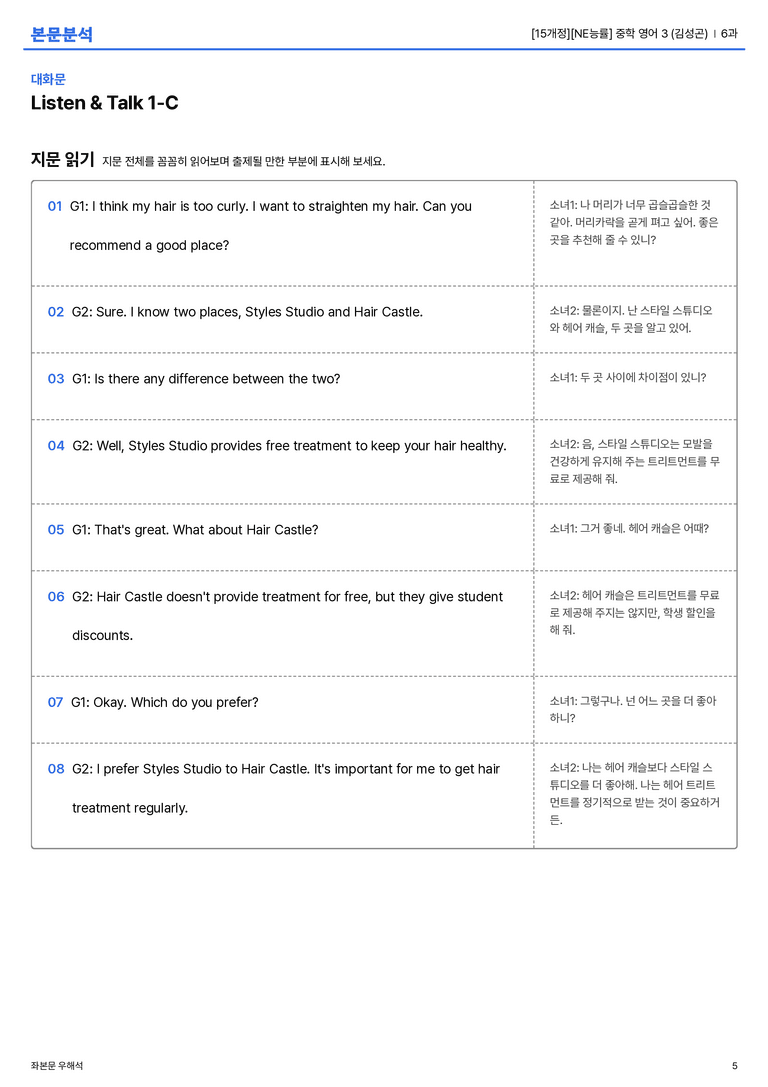 본문분석

[15개정][NE능률] 중학 영어 3 (김성곤) | 6과

대화문

Listen & Talk 1-C

지문 읽기 지문 전체를 꼼꼼히 읽어보며 출제될 만한 부분에 표시해 보세요.

| | |
|---|---|
| 01 G1: I think my hair is too curly. I want to straighten my hair. Can you recommend a good place? | 소녀1: 나 머리가 너무 곱슬곱슬한 것 같아. 머리카락을 곧게 펴고 싶어. 좋은 곳을 추천해 줄 수 있니? |
| 02 G2: Sure. I know two places, Styles Studio and Hair Castle. | 소녀2: 물론이지. 난 스타일 스튜디오와 헤어 캐슬, 두 곳을 알고 있어. |
| 03 G1: Is there any difference between the two? | 소녀1: 두 곳 사이에 차이점이 있니? |
| 04 G2: Well, Styles Studio provides free treatment to keep your hair healthy. | 소녀2: 음, 스타일 스튜디오는 모발을 건강하게 유지해 주는 트리트먼트를 무료로 제공해 줘. |
| 05 G1: That's great. What about Hair Castle? | 소녀1: 그거 좋네. 헤어 캐슬은 어때? |
| 06 G2: Hair Castle doesn't provide treatment for free, but they give student discounts. | 소녀2: 헤어 캐슬은 트리트먼트를 무료로 제공해 주지는 않지만, 학생 할인을 해 줘. |
| 07 G1: Okay. Which do you prefer? | 소녀1: 그렇구나. 넌 어느 곳을 더 좋아하니? |
| 08 G2: I prefer Styles Studio to Hair Castle. It's important for me to get hair treatment regularly. | 소녀2: 나는 헤어 캐슬보다 스타일 스튜디오를 더 좋아해. 나는 헤어 트리트먼트를 정기적으로 받는 것이 중요하거든. |

좌본문 우해석

5